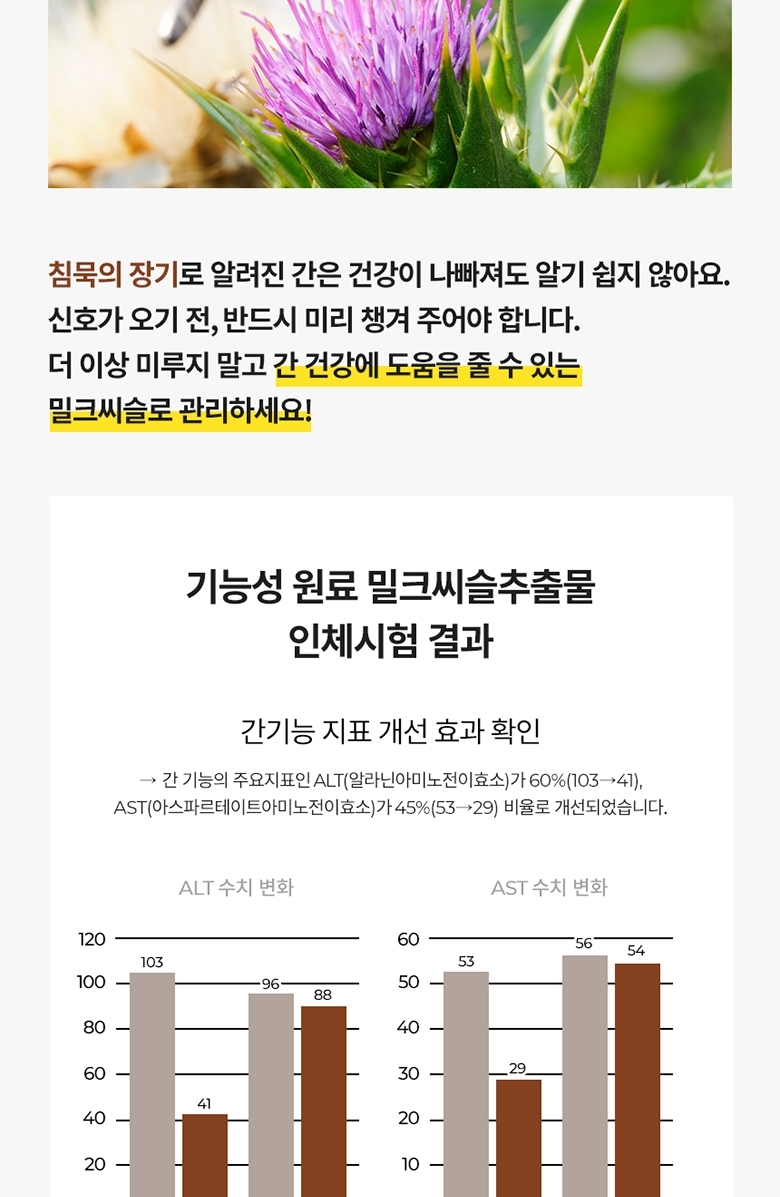 침묵의 장기로 알려진 간은 건강이 나빠져도 알기 쉽지 않아요. 신호가 오기 전, 반드시 미리 챙겨 주어야 합니다. 더 이상 미루지 말고 간 건강에 도움을 줄 수 있는 밀크씨슬로 관리하세요!

기능성 원료 밀크씨슬추출물
인체시험 결과

간기능 지표 개선 효과 확인

→ 간 기능의 주요지표인 ALT(알라닌아미노전이효소)가 60%(103→41), AST(아스파르테이트아미노전이효소)가 45%(53→29) 비율로 개선되었습니다.

ALT 수치 변화

120
100
80
60
40
20
103
41
96
88

AST 수치 변화

60
50
40
30
20
10
53
29
56
54